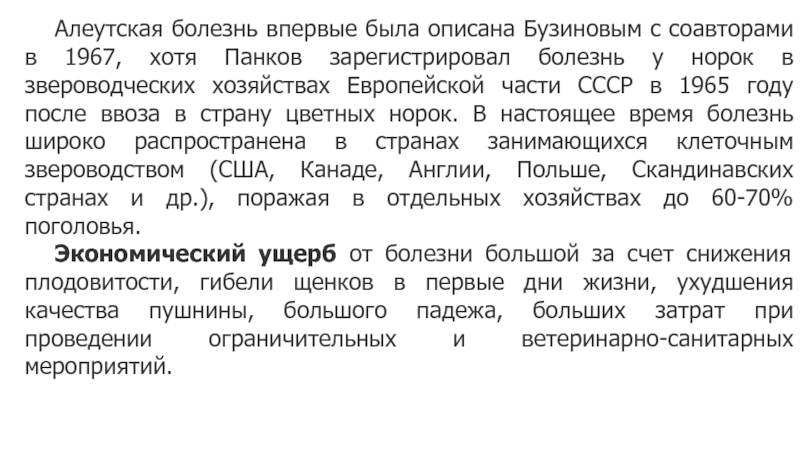 Алеутская болезнь впервые была описана Бузиновым с соавторами в 1967, хотя Панков зарегистрировал болезнь у норок в звероводческих хозяйствах Европейской части СССР в 1965 году после ввоза в страну цветных норок. В настоящее время болезнь широко распространена в странах занимающихся клеточным звероводством (США, Канаде, Англии, Польше, Скандинавских странах и др.), поражая в отдельных хозяйствах до 60-70% поголовья.

Экономический ущерб от болезни большой за счет снижения плодовитости, гибели щенков в первые дни жизни, ухудшения качества пушнины, большого падежа, больших затрат при проведении ограничительных и ветеринарно-санитарных мероприятий.